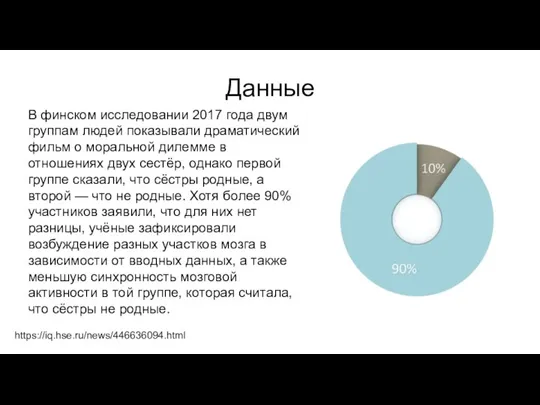 Данные

В финском исследовании 2017 года двум группам людей показывали драматический фильм о моральной дилемме в отношениях двух сестёр, однако первой группе сказали, что сёстры родные, а второй — что не родные. Хотя более 90% участников заявили, что для них нет разницы, учёные зафиксировали возбуждение разных участков мозга в зависимости от вводных данных, а также меньшую синхронность мозговой активности в той группе, которая считала, что сёстры не родные.

10%

90%

https://iq.hse.ru/news/446636094.html